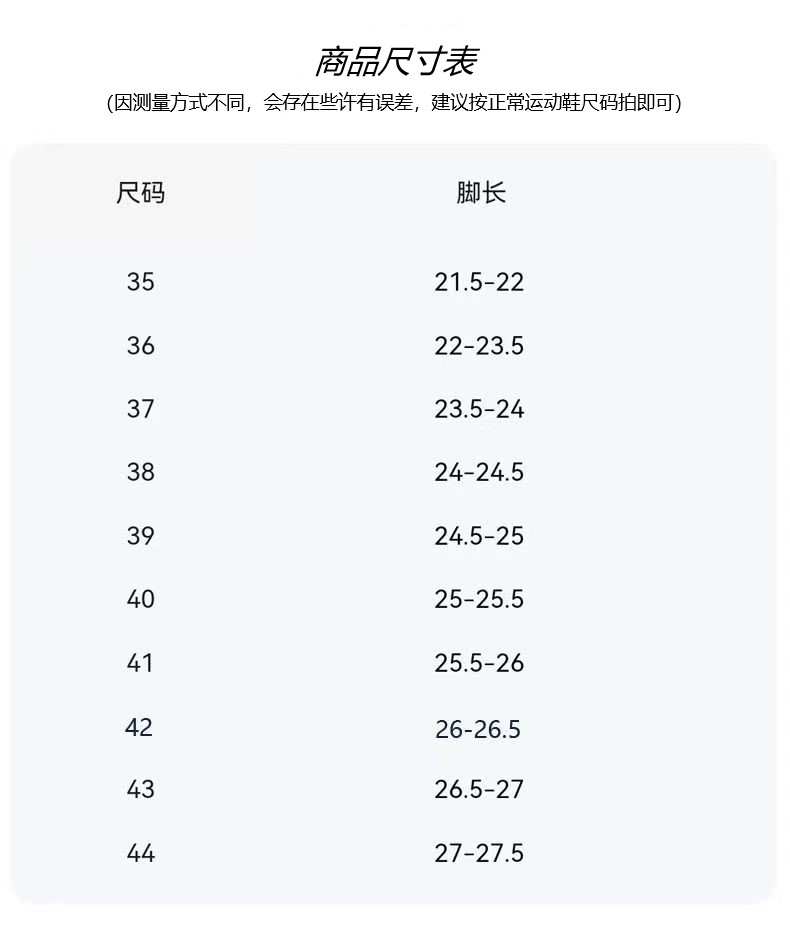 商品尺寸表

(因测量方式不同，会存在些许有误差，建议按正常运动鞋尺码拍即可)

| 尺码 | 脚长 |
|---|---|
| 35 | 21.5-22 |
| 36 | 22-23.5 |
| 37 | 23.5-24 |
| 38 | 24-24.5 |
| 39 | 24.5-25 |
| 40 | 25-25.5 |
| 41 | 25.5-26 |
| 42 | 26-26.5 |
| 43 | 26.5-27 |
| 44 | 27-27.5 |